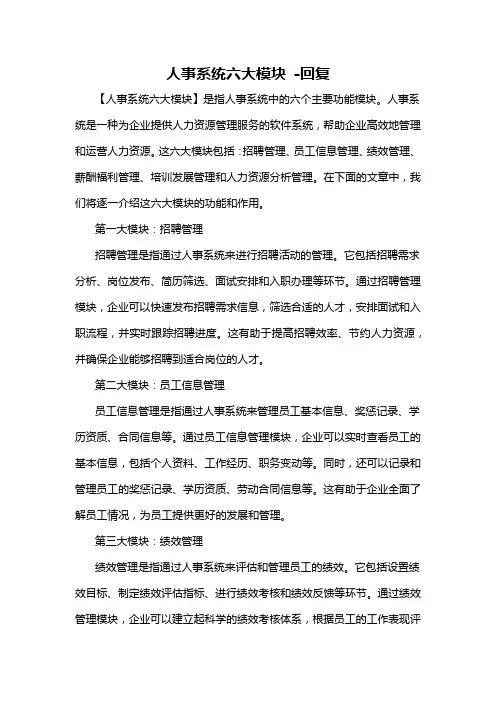 人事系统六大模块 -回复

【人事系统六大模块】是指人事系统中的六个主要功能模块。人事系统是一种为企业提供人力资源管理服务的软件系统，帮助企业高效地管理和运营人力资源。这六大模块包括：招聘管理、员工信息管理、绩效管理、薪酬福利管理、培训发展管理和人力资源分析管理。在下面的文章中，我们将逐一介绍这六大模块的功能和作用。

第一大模块：招聘管理

招聘管理是指通过人事系统来进行招聘活动的管理。它包括招聘需求分析、岗位发布、简历筛选、面试安排和入职办理等环节。通过招聘管理模块，企业可以快速发布招聘需求信息，筛选合适的人才，安排面试和入职流程，并实时跟踪招聘进度。这有助于提高招聘效率、节约人力资源，并确保企业能够招聘到适合岗位的人才。

第二大模块：员工信息管理

员工信息管理是指通过人事系统来管理员工基本信息、奖惩记录、学历资质、合同信息等。通过员工信息管理模块，企业可以实时查看员工的基本信息，包括个人资料、工作经历、职务变动等。同时，还可以记录和管理员工的奖惩记录、学历资质、劳动合同信息等。这有助于企业全面了解员工情况，为员工提供更好的发展和管理。

第三大模块：绩效管理

绩效管理是指通过人事系统来评估和管理员工的绩效。它包括设置绩效目标、制定绩效评估指标、进行绩效考核和绩效反馈等环节。通过绩效管理模块，企业可以建立起科学的绩效考核体系，根据员工的工作表现评